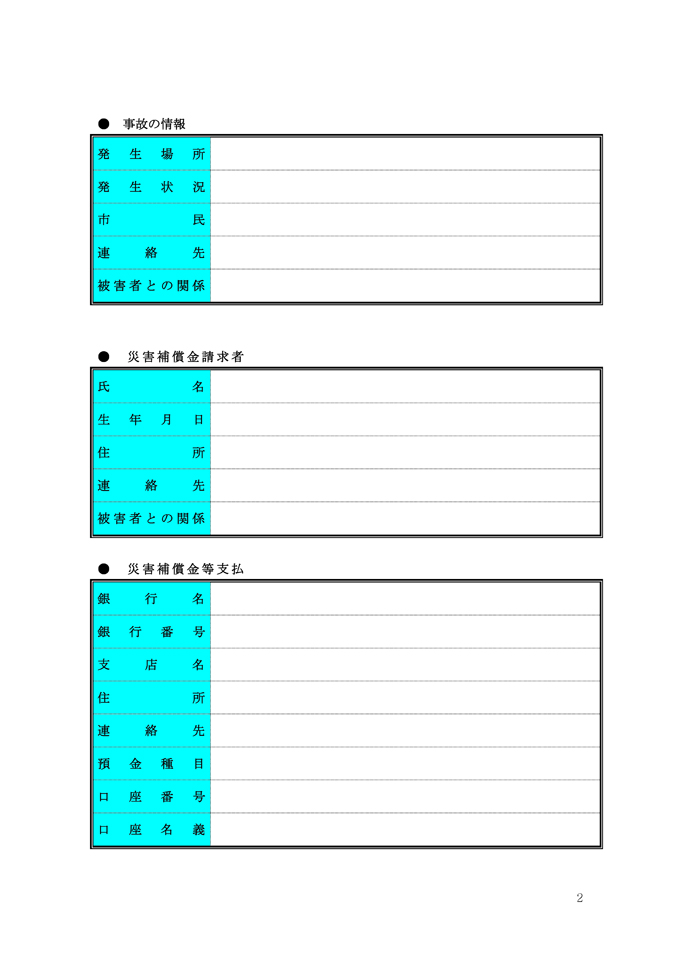 ● 事故の情報

発生場所
発生状況
市民
連絡先
被害者との関係

● 災害補償金請求者

氏名
生年月日
住所
連絡先
被害者との関係

● 災害補償金等支払

銀行名
銀行番号
支店名
住所
連絡先
預金種目
口座番号
口座名義

2